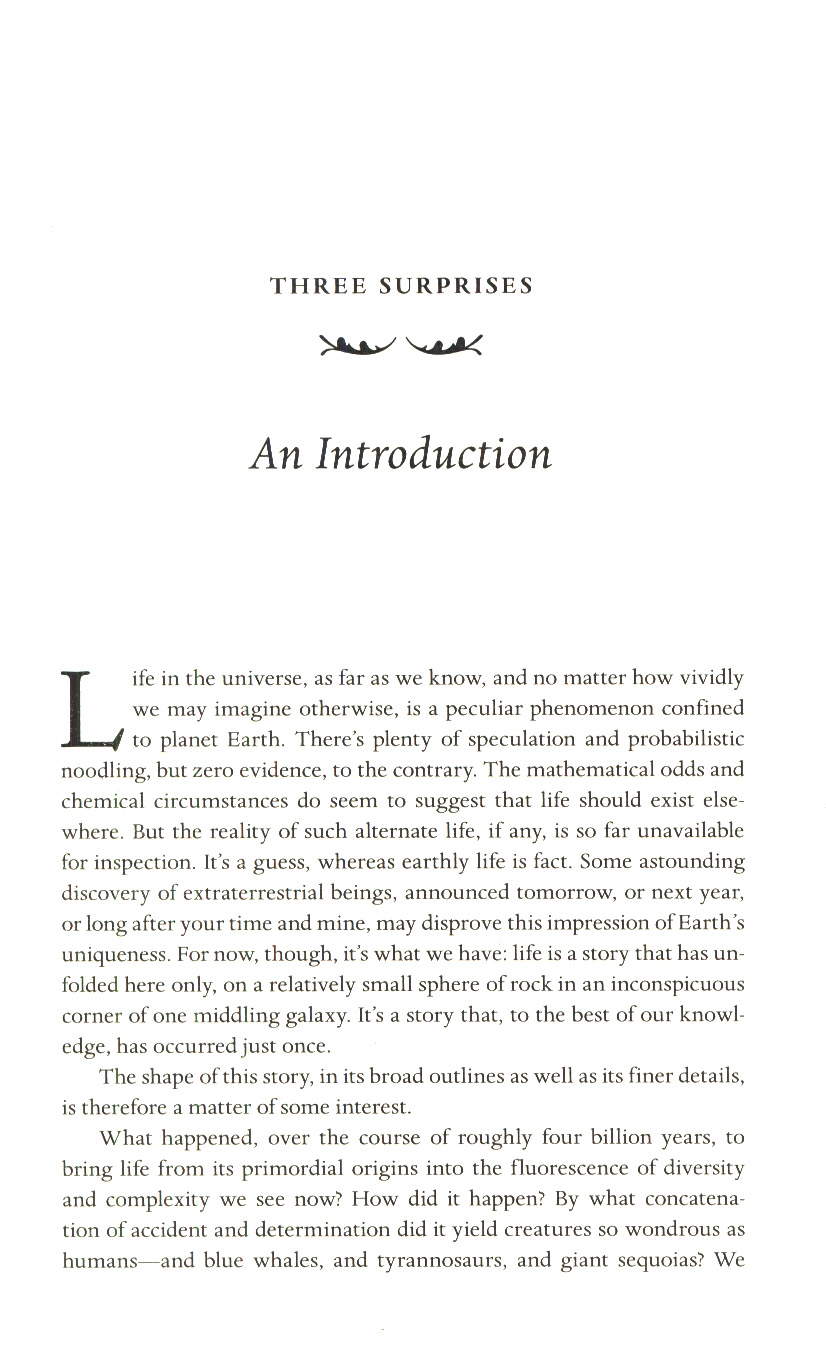 THREE SURPRISES

An Introduction

Life in the universe, as far as we know, and no matter how vividly we may imagine otherwise, is a peculiar phenomenon confined to planet Earth. There's plenty of speculation and probabilistic noodling, but zero evidence, to the contrary. The mathematical odds and chemical circumstances do seem to suggest that life should exist elsewhere. But the reality of such alternate life, if any, is so far unavailable for inspection. It's a guess, whereas earthly life is fact. Some astounding discovery of extraterrestrial beings, announced tomorrow, or next year, or long after your time and mine, may disprove this impression of Earth's uniqueness. For now, though, it's what we have: life is a story that has unfolded here only, on a relatively small sphere of rock in an inconspicuous corner of one middling galaxy. It's a story that, to the best of our knowledge, has occurred just once.

The shape of this story, in its broad outlines as well as its finer details, is therefore a matter of some interest.

What happened, over the course of roughly four billion years, to bring life from its primordial origins into the fluorescence of diversity and complexity we see now? How did it happen? By what concatenation of accident and determination did it yield creatures so wondrous as humans—and blue whales, and tyrannosaurs, and giant sequoias? We